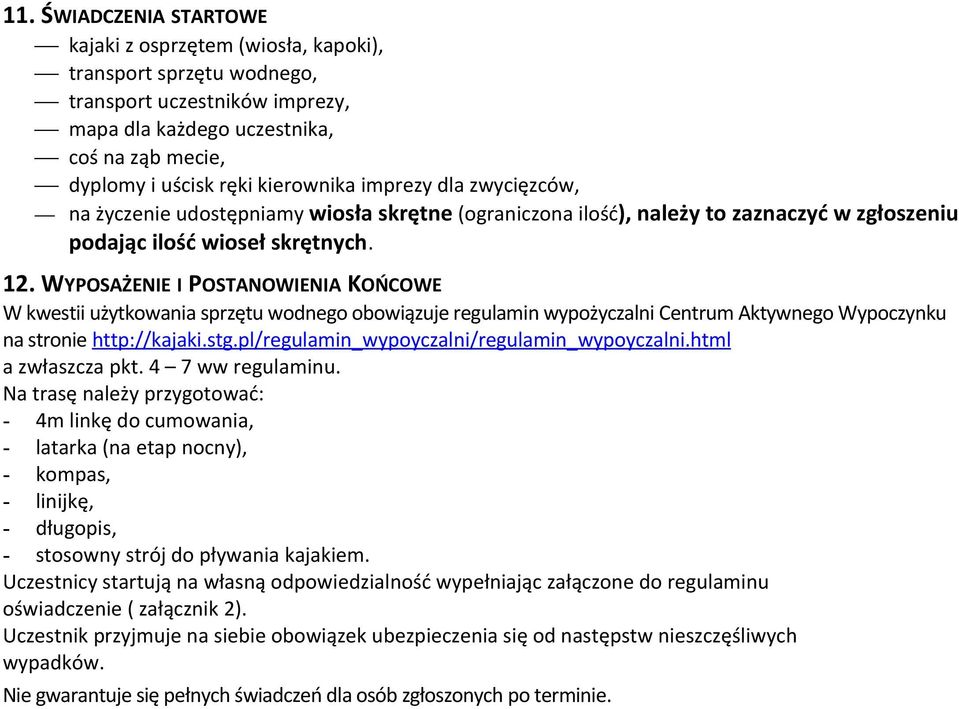 11. ŚWIADCZENIA STARTOWE
— kajaki z osprzętem (wiosła, kapoki),
— transport sprzętu wodnego,
— transport uczestników imprezy,
— mapa dla każdego uczestnika,
— coś na ząb mecie,
— dyplomy i uścisk ręki kierownika imprezy dla zwycięzców,
— na życzenie udostępniamy wiosła skrętne (ograniczona ilość), należy to zaznaczyć w zgłoszeniu podając ilość wioseł skrętnych.

12. WYPOSAŻENIE I POSTANOWIENIA KOŃCOWE
W kwestii użytkowania sprzętu wodnego obowiązuje regulamin wypożyczalni Centrum Aktywnego Wypoczynku na stronie http://kajaki.stg.pl/regulamin_wypoyczalni/regulamin_wypoyczalni.html
a zwłaszcza pkt. 4 – 7 ww regulaminu.
Na trasę należy przygotować:
- 4m linkę do cumowania,
- latarka (na etap nocny),
- kompas,
- linijkę,
- długopis,
- stosowny strój do pływania kajakiem.
Uczestnicy startują na własną odpowiedzialność wypełniając załączone do regulaminu oświadczenie ( załącznik 2).
Uczestnik przyjmuje na siebie obowiązek ubezpieczenia się od następstw nieszczęśliwych wypadków.
Nie gwarantuje się pełnych świadczeń dla osób zgłoszonych po terminie.